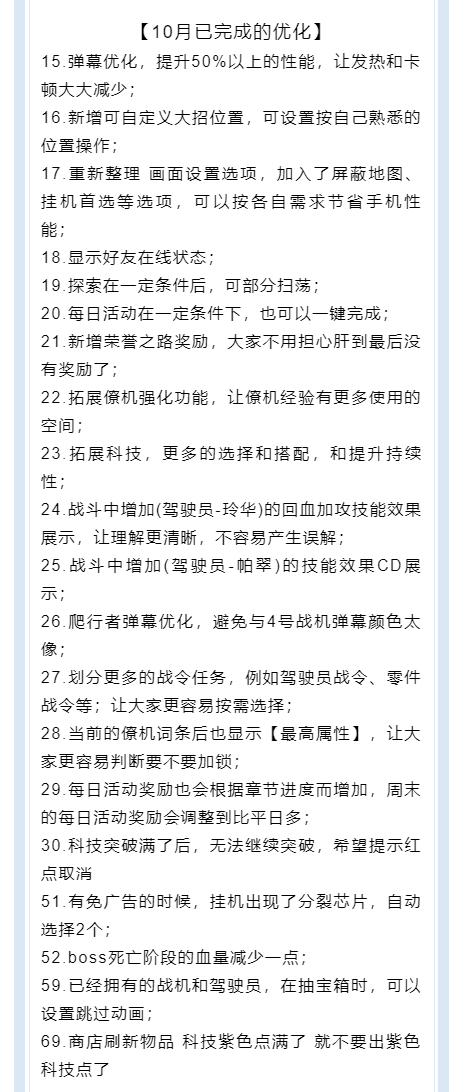 【10月已完成的优化】

15.弹幕优化，提升50%以上的性能，让发热和卡顿大大减少；

16.新增可自定义大招位置，可设置按自己熟悉的位置操作；

17.重新整理 画面设置选项，加入了屏蔽地图、挂机首选等选项，可以按各自需求节省手机性能；

18.显示好友在线状态；

19.探索在一定条件后，可部分扫荡；

20.每日活动在一定条件下，也可以一键完成；

21.新增荣誉之路奖励，大家不用担心肝到最后没有奖励了；

22.拓展僚机强化功能，让僚机经验有更多使用的空间；

23.拓展科技，更多的选择和搭配，和提升持续性；

24.战斗中增加(驾驶员-玲华)的回血加攻技能效果展示，让理解更清晰，不容易产生误解；

25.战斗中增加(驾驶员-帕翠)的技能效果CD展示；

26.爬行者弹幕优化，避免与4号战机弹幕颜色太像；

27.划分更多的战令任务，例如驾驶员战令、零件战令等；让大家更容易按需选择；

28.当前的僚机词条后也显示【最高属性】，让大家更容易判断要不要加锁；

29.每日活动奖励也会根据章节进度而增加，周末的每日活动奖励会调整到比平日多；

30.科技突破满了后，无法继续突破，希望提示红点取消

51.有免广告的时候，挂机出现了分裂芯片，自动选择2个；

52.boss死亡阶段的血量减少一点；

59.已经拥有的战机和驾驶员，在抽宝箱时，可以设置跳过动画；

69.商店刷新物品 科技紫色点满了 就不要出紫色科技点了